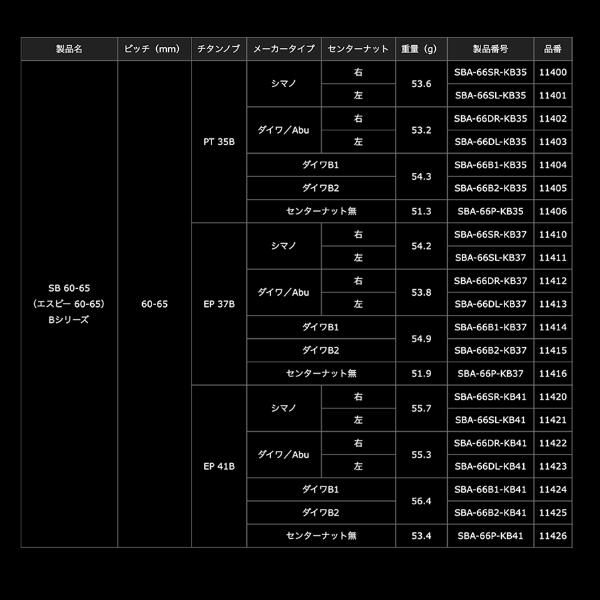 | 製品名 | ピッチ（mm） | チタンノブ | メーカータイプ | センターナット | 重量（g） | 製品番号 | 品番 |
|---|---|---|---|---|---|---|---|
| SB 60-65 （エスピー 60-65） Bシリーズ | 60-65 | PT 35B | シマノ | 右 | 53.6 | SBA-66SR-KB35 | 11400 |
| | | | | 左 | | SBA-66SL-KB35 | 11401 |
| | | | ダイワ／Abu | 右 | 53.2 | SBA-66DR-KB35 | 11402 |
| | | | | 左 | | SBA-66DL-KB35 | 11403 |
| | | | ダイワB1 | | 54.3 | SBA-66B1-KB35 | 11404 |
| | | | ダイワB2 | | | SBA-66B2-KB35 | 11405 |
| | | | センターナット無 | | 51.3 | SBA-66P-KB35 | 11406 |
| | | EP 37B | シマノ | 右 | 54.2 | SBA-66SR-KB37 | 11410 |
| | | | | 左 | | SBA-66SL-KB37 | 11411 |
| | | | ダイワ／Abu | 右 | 53.8 | SBA-66DR-KB37 | 11412 |
| | | | | 左 | | SBA-66DL-KB37 | 11413 |
| | | | ダイワB1 | | 54.9 | SBA-66B1-KB37 | 11414 |
| | | | ダイワB2 | | | SBA-66B2-KB37 | 11415 |
| | | | センターナット無 | | 51.9 | SBA-66P-KB37 | 11416 |
| | | EP 41B | シマノ | 右 | 55.7 | SBA-66SR-KB41 | 11420 |
| | | | | 左 | | SBA-66SL-KB41 | 11421 |
| | | | ダイワ／Abu | 右 | 55.3 | SBA-66DR-KB41 | 11422 |
| | | | | 左 | | SBA-66DL-KB41 | 11423 |
| | | | ダイワB1 | | 56.4 | SBA-66B1-KB41 | 11424 |
| | | | ダイワB2 | | | SBA-66B2-KB41 | 11425 |
| | | | センターナット無 | | 53.4 | SBA-66P-KB41 | 11426 |